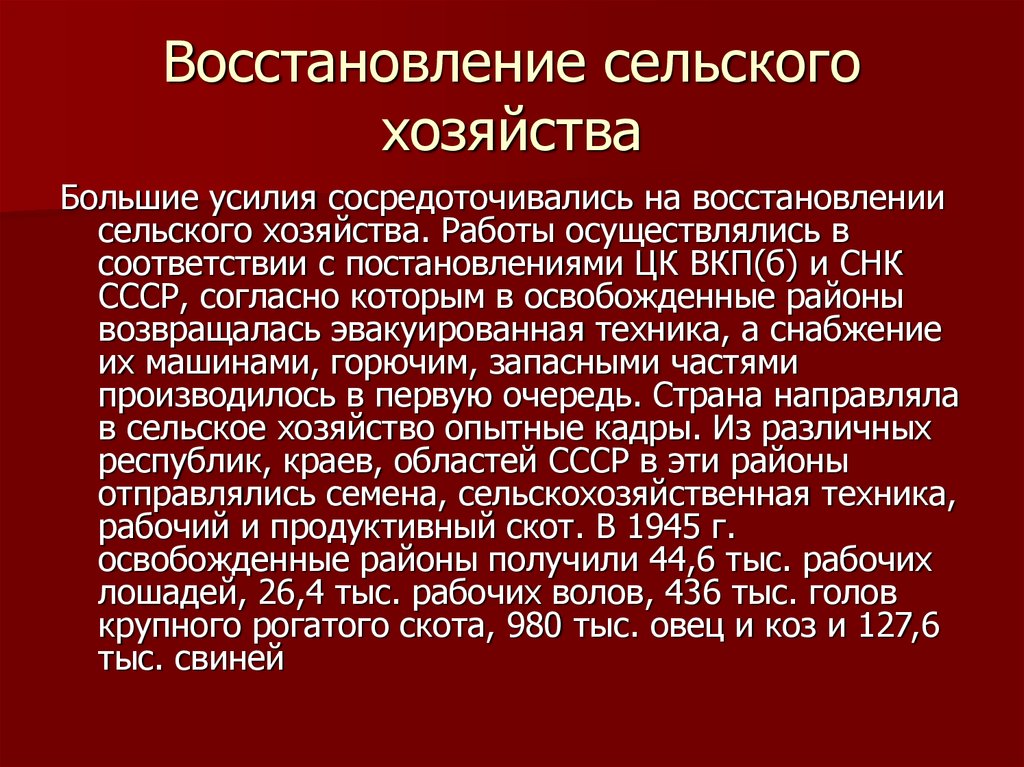 Восстановление сельского хозяйства

Большие усилия сосредоточивались на восстановлении сельского хозяйства. Работы осуществлялись в соответствии с постановлениями ЦК ВКП(б) и СНК СССР, согласно которым в освобожденные районы возвращалась эвакуированная техника, а снабжение их машинами, горючим, запасными частями производилось в первую очередь. Страна направляла в сельское хозяйство опытные кадры. Из различных республик, краев, областей СССР в эти районы отправлялись семена, сельскохозяйственная техника, рабочий и продуктивный скот. В 1945 г. освобожденные районы получили 44,6 тыс. рабочих лошадей, 26,4 тыс. рабочих волов, 436 тыс. голов крупного рогатого скота, 980 тыс. овец и коз и 127,6 тыс. свиней